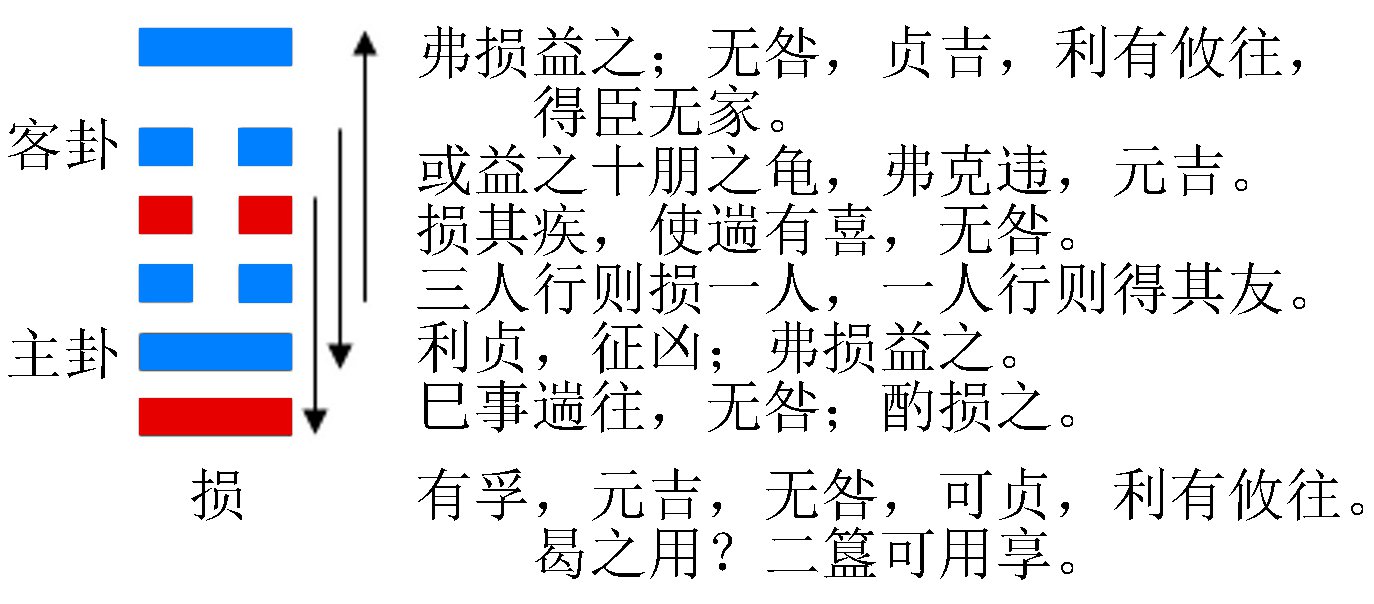 客卦

主卦

损

弗损益之；无咎，贞吉，利有攸往，得臣无家。
或益之十朋之龟，弗克违，元吉。
损其疾，使遄有喜，无咎。
三人行则损一人，一人行则得其友。
利贞，征凶；弗损益之。
巳事遄往，无咎；酌损之。

有孚，元吉，无咎，可贞，利有攸往。曷之用？二簋可用享。